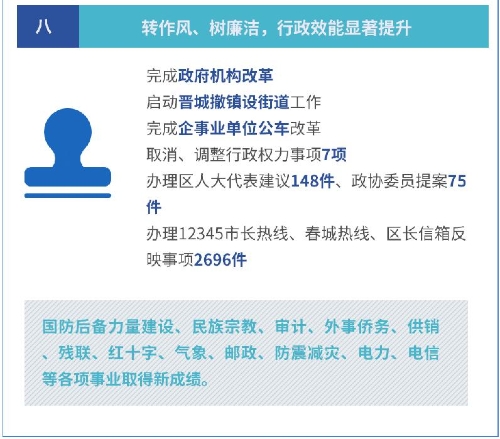 八

转作风、树廉洁，行政效能显著提升

完成政府机构改革

启动晋城撤镇设街道工作

完成企事业单位公车改革

取消、调整行政权力事项7项

办理区人大代表建议148件、政协委员提案75件

办理12345市长热线、春城热线、区长信箱反映事项2696件

国防后备力量建设、民族宗教、审计、外事侨务、供销、残联、红十字、气象、邮政、防震减灾、电力、电信等各项事业取得新成绩。